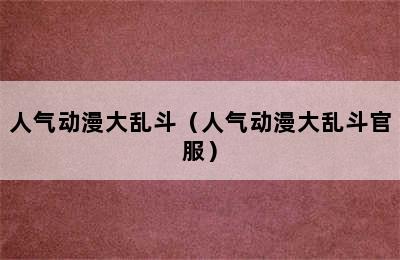 人气动漫大乱斗（人气动漫大乱斗官服）